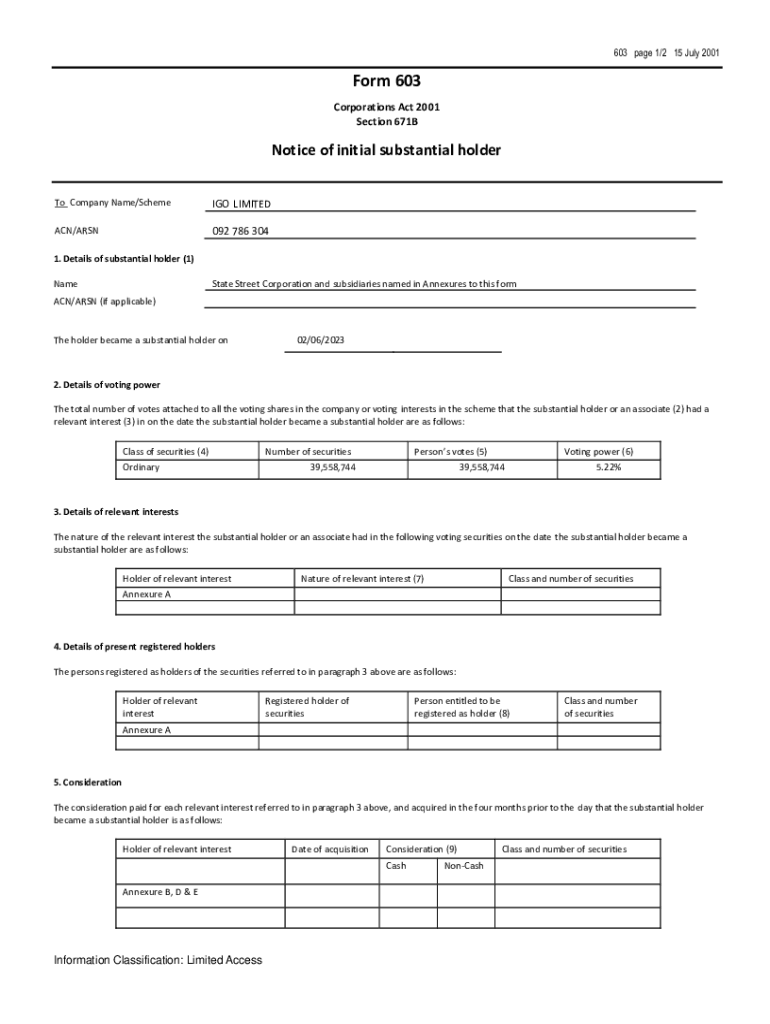 603 page 1/2 15 July 2001

Form 603

Corporations Act 2001
Section 671B

Notice of initial substantial holder

To Company Name/Scheme IGO LIMITED

ACN/ARSN 092 786 304

1. Details of substantial holder (1)

Name State Street Corporation and subsidiaries named in Annexures to this form

ACN/ARSN (if applicable)

The holder became a substantial holder on 02/06/2023

2. Details of voting power

The total number of votes attached to all the voting shares in the company or voting interests in the scheme that the substantial holder or an associate (2) had a relevant interest (3) in on the date the substantial holder became a substantial holder are as follows:

| Class of securities (4) | Number of securities | Person's votes (5) | Voting power (6) |
|---|---|---|---|
| Ordinary | 39,558,744 | 39,558,744 | 5.22% |

3. Details of relevant interests

The nature of the relevant interest the substantial holder or an associate had in the following voting securities on the date the substantial holder became a substantial holder are as follows:

| Holder of relevant interest | Nature of relevant interest (7) | Class and number of securities |
|---|---|---|
| Annexure A | | |
| | | |

4. Details of present registered holders

The persons registered as holders of the securities referred to in paragraph 3 above are as follows:

| Holder of relevant interest | Registered holder of securities | Person entitled to be registered as holder (8) | Class and number of securities |
|---|---|---|---|
| Annexure A | | | |
| | | | |

5. Consideration

The consideration paid for each relevant interest referred to in paragraph 3 above, and acquired in the four months prior to the day that the substantial holder became a substantial holder is as follows:

| Holder of relevant interest | Date of acquisition | Consideration (9) | | Class and number of securities |
|---|---|---|---|---|
| | | Cash | Non-Cash | |
| Annexure B, D & E | | | | |
| | | | | |

Information Classification: Limited Access